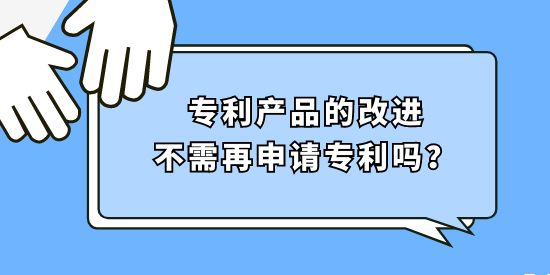 专利产品的改进
不需再申请专利吗？